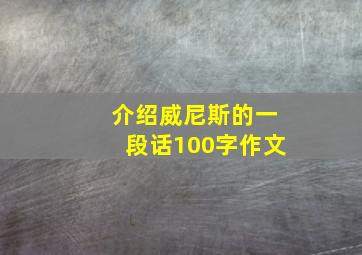 介绍威尼斯的一段话100字作文